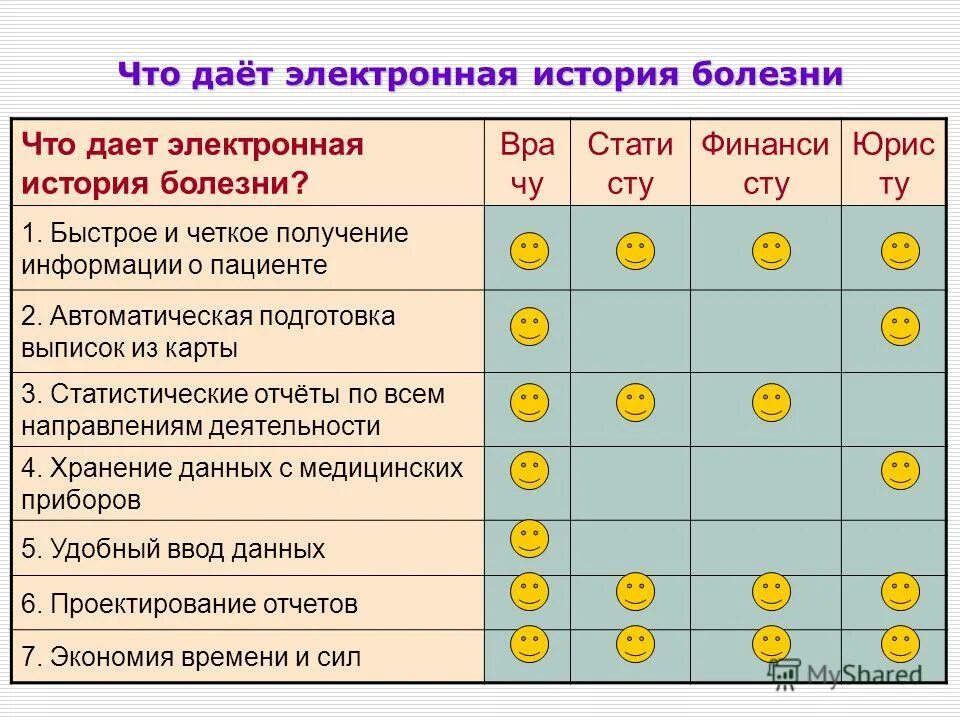 Что даёт электронная история болезни

| Что дает электронная история болезни? | Врачу | Статисту | Финансисту | Юристу |
|---|---|---|---|---|
| 1. Быстрое и четкое получение информации о пациенте | | | | |
| 2. Автоматическая подготовка выписок из карты | | | | |
| 3. Статистические отчёты по всем направлениям деятельности | | | | |
| 4. Хранение данных с медицинских приборов | | | | |
| 5. Удобный ввод данных | | | | |
| 6. Проектирование отчетов | | | | |
| 7. Экономия времени и сил | | | | |

MyShared